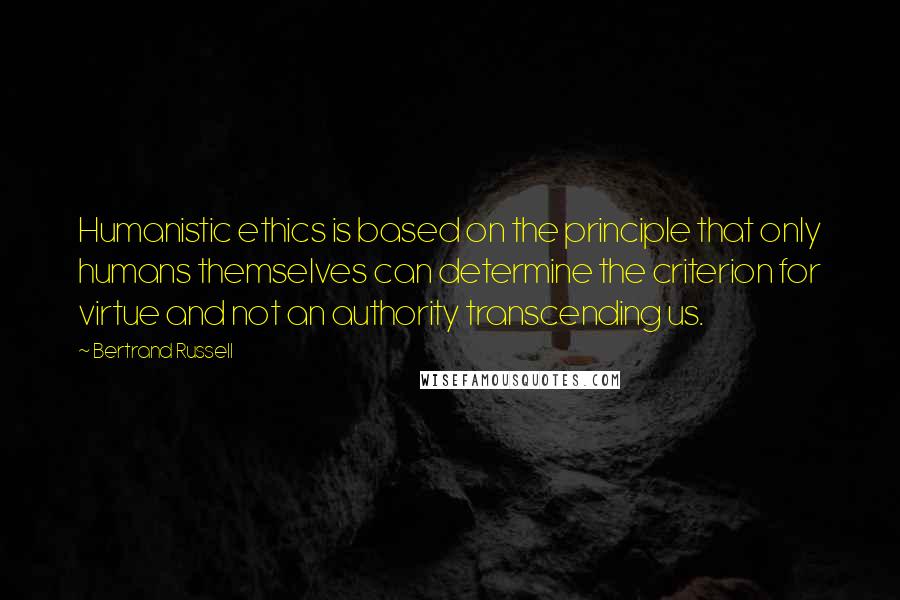 Humanistic ethics is based on the principle that only humans themselves can determine the criterion for virtue and not an authority transcending us.

~ Bertrand Russell

WISEFAMOUSQUOTES.COM